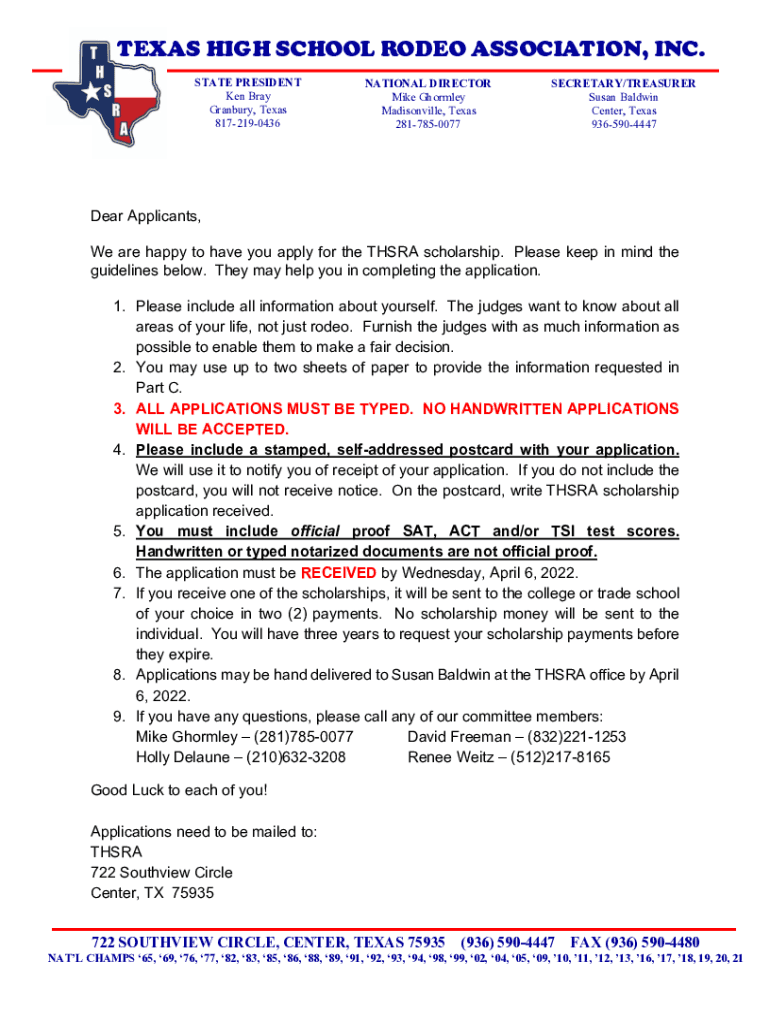 T H S R A

TEXAS HIGH SCHOOL RODEO ASSOCIATION, INC.

STATE PRESIDENT
Ken Bray
Granbury, Texas
817-219-0436

NATIONAL DIRECTOR
Mike Ghormley
Madisonville, Texas
281-785-0077

SECRETARY/TREASURER
Susan Baldwin
Center, Texas
936-590-4447

Dear Applicants,

We are happy to have you apply for the THSRA scholarship. Please keep in mind the guidelines below. They may help you in completing the application.

1. Please include all information about yourself. The judges want to know about all areas of your life, not just rodeo. Furnish the judges with as much information as possible to enable them to make a fair decision.
2. You may use up to two sheets of paper to provide the information requested in Part C.
3. ALL APPLICATIONS MUST BE TYPED. NO HANDWRITTEN APPLICATIONS WILL BE ACCEPTED.
4. Please include a stamped, self-addressed postcard with your application. We will use it to notify you of receipt of your application. If you do not include the postcard, you will not receive notice. On the postcard, write THSRA scholarship application received.
5. You must include official proof SAT, ACT and/or TSI test scores. Handwritten or typed notarized documents are not official proof.
6. The application must be RECEIVED by Wednesday, April 6, 2022.
7. If you receive one of the scholarships, it will be sent to the college or trade school of your choice in two (2) payments. No scholarship money will be sent to the individual. You will have three years to request your scholarship payments before they expire.
8. Applications may be hand delivered to Susan Baldwin at the THSRA office by April 6, 2022.
9. If you have any questions, please call any of our committee members:
Mike Ghormley – (281)785-0077 David Freeman – (832)221-1253
Holly Delaune – (210)632-3208 Renee Weitz – (512)217-8165

Good Luck to each of you!

Applications need to be mailed to:
THSRA
722 Southview Circle
Center, TX 75935

722 SOUTHVIEW CIRCLE, CENTER, TEXAS 75935 (936) 590-4447 FAX (936) 590-4480
NAT'L CHAMPS '65, '69, '76, '77, '82, '83, '85, '86, '88, '89, '91, '92, '93, '94, '98, '99, '02, '04, '05, '09, '10, '11, '12, '13, '16, '17, '18, 19, 20, 21